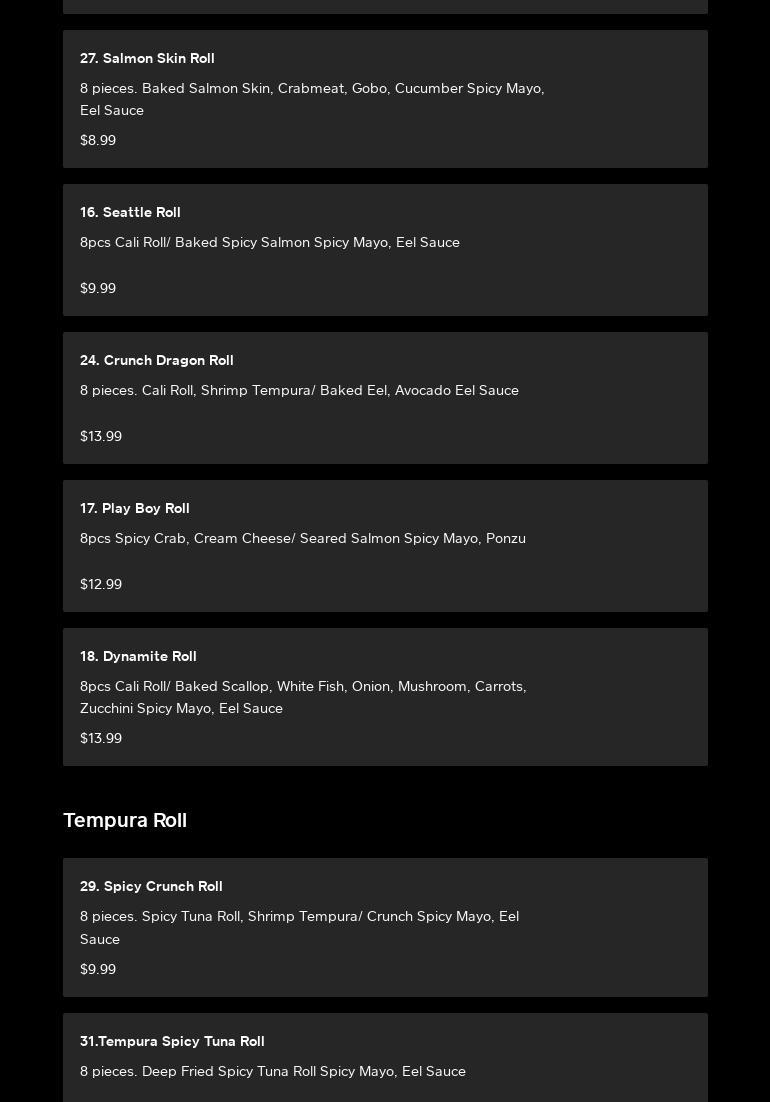 27. Salmon Skin Roll

8 pieces. Baked Salmon Skin, Crabmeat, Gobo, Cucumber Spicy Mayo, Eel Sauce

$8.99

16. Seattle Roll

8pcs Cali Roll/ Baked Spicy Salmon Spicy Mayo, Eel Sauce

$9.99

24. Crunch Dragon Roll

8 pieces. Cali Roll, Shrimp Tempura/ Baked Eel, Avocado Eel Sauce

$13.99

17. Play Boy Roll

8pcs Spicy Crab, Cream Cheese/ Seared Salmon Spicy Mayo, Ponzu

$12.99

18. Dynamite Roll

8pcs Cali Roll/ Baked Scallop, White Fish, Onion, Mushroom, Carrots, Zucchini Spicy Mayo, Eel Sauce

$13.99

Tempura Roll

29. Spicy Crunch Roll

8 pieces. Spicy Tuna Roll, Shrimp Tempura/ Crunch Spicy Mayo, Eel Sauce

$9.99

31.Tempura Spicy Tuna Roll

8 pieces. Deep Fried Spicy Tuna Roll Spicy Mayo, Eel Sauce